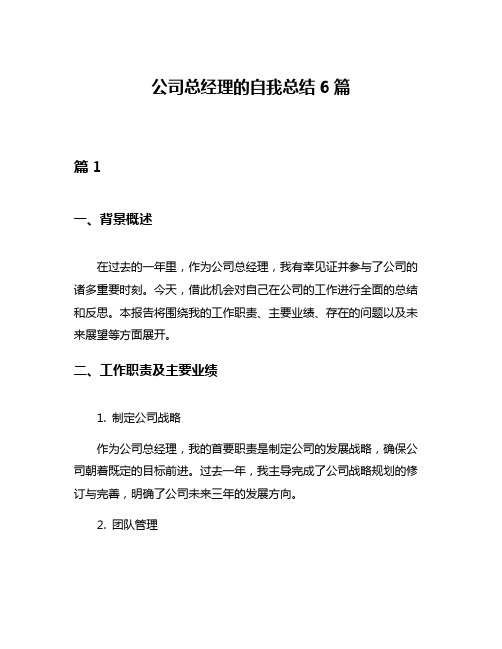 公司总经理的自我总结 6 篇

篇 1

一、背景概述

在过去的一年里，作为公司总经理，我有幸见证并参与了公司的诸多重要时刻。今天，借此机会对自己在公司的工作进行全面的总结和反思。本报告将围绕我的工作职责、主要业绩、存在的问题以及未来展望等方面展开。

二、工作职责及主要业绩

1. 制定公司战略

作为公司总经理，我的首要职责是制定公司的发展战略，确保公司朝着既定的目标前进。过去一年，我主导完成了公司战略规划的修订与完善，明确了公司未来三年的发展方向。

2. 团队管理